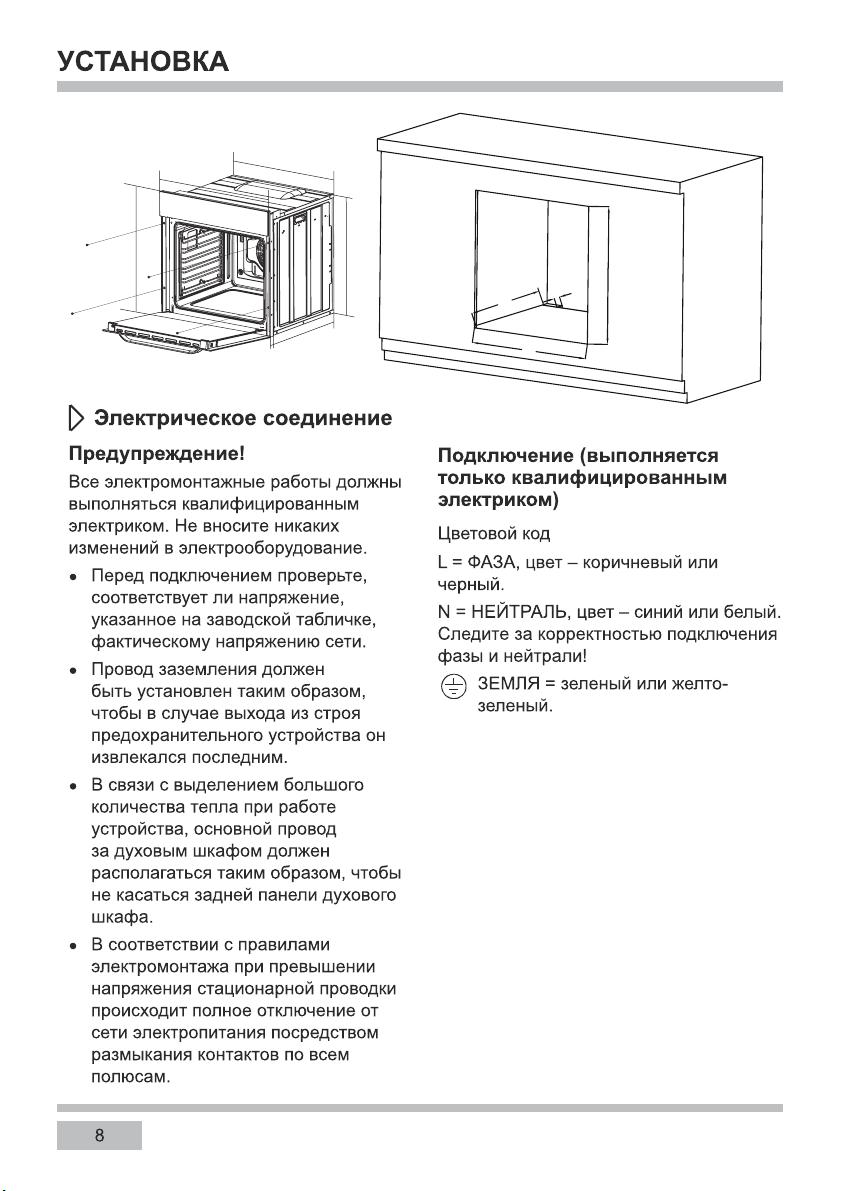 УСТАНОВКА

Электрическое соединение

Предупреждение!

Все электромонтажные работы должны выполняться квалифицированным электриком. Не вносите никаких изменений в электрооборудование.

• Перед подключением проверьте, соответствует ли напряжение, указанное на заводской табличке, фактическому напряжению сети.

• Провод заземления должен быть установлен таким образом, чтобы в случае выхода из строя предохранительного устройства он извлекался последним.

• В связи с выделением большого количества тепла при работе устройства, основной провод за духовым шкафом должен располагаться таким образом, чтобы не касаться задней панели духового шкафа.

• В соответствии с правилами электромонтажа при превышении напряжения стационарной проводки происходит полное отключение от сети электропитания посредством размыкания контактов по всем полюсам.

Подключение (выполняется только квалифицированным электриком)

Цветовой код

L = ФАЗА, цвет – коричневый или черный.

N = НЕЙТРАЛЬ, цвет – синий или белый.

Следите за корректностью подключения фазы и нейтрали!

ЗЕМЛЯ = зеленый или желто-зеленый.

8